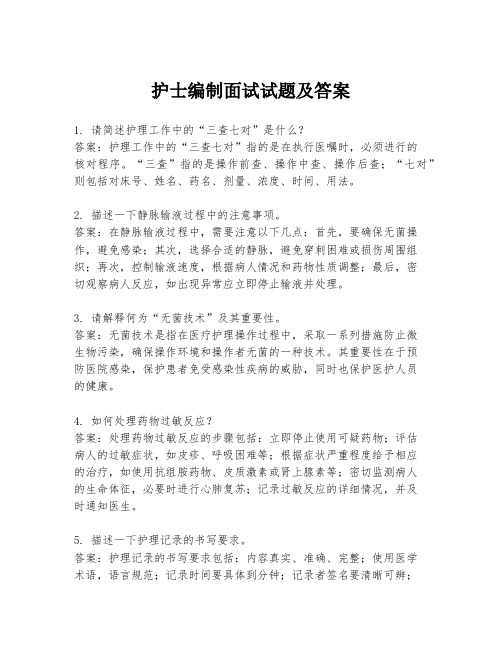 护士编制面试试题及答案

1. 请简述护理工作中的“三查七对”是什么？
答案：护理工作中的“三查七对”指的是在执行医嘱时，必须进行的核对程序。“三查”指的是操作前查、操作中查、操作后查；“七对”则包括对床号、姓名、药名、剂量、浓度、时间、用法。

2. 描述一下静脉输液过程中的注意事项。
答案：在静脉输液过程中，需要注意以下几点：首先，要确保无菌操作，避免感染；其次，选择合适的静脉，避免穿刺困难或损伤周围组织；再次，控制输液速度，根据病人情况和药物性质调整；最后，密切观察病人反应，如出现异常应立即停止输液并处理。

3. 请解释何为“无菌技术”及其重要性。
答案：无菌技术是指在医疗护理操作过程中，采取一系列措施防止微生物污染，确保操作环境和操作者无菌的一种技术。其重要性在于预防医院感染，保护患者免受感染性疾病的威胁，同时也保护医护人员的健康。

4. 如何处理药物过敏反应？
答案：处理药物过敏反应的步骤包括：立即停止使用可疑药物；评估病人的过敏症状，如皮疹、呼吸困难等；根据症状严重程度给予相应的治疗，如使用抗组胺药物、皮质激素或肾上腺素等；密切监测病人的生命体征，必要时进行心肺复苏；记录过敏反应的详细情况，并及时通知医生。

5. 描述一下护理记录的书写要求。
答案：护理记录的书写要求包括：内容真实、准确、完整；使用医学术语，语言规范；记录时间要具体到分钟；记录者签名要清晰可辨；